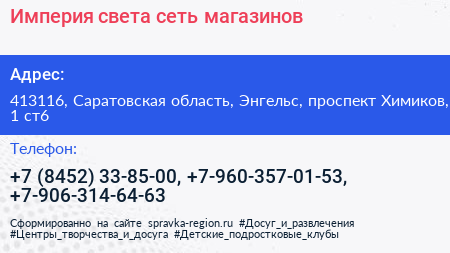 Империя света сеть магазинов

Адрес:

413116, Саратовская область, Энгельс, проспект Химиков, 1 ст6

Телефон:

+7 (8452) 33-85-00, +7-960-357-01-53, +7-906-314-64-63

Сформированно на сайте spravka-region.ru #Досуг_и_развлечения #Центры_творчества_и_досуга #Детские_подростковые_клубы